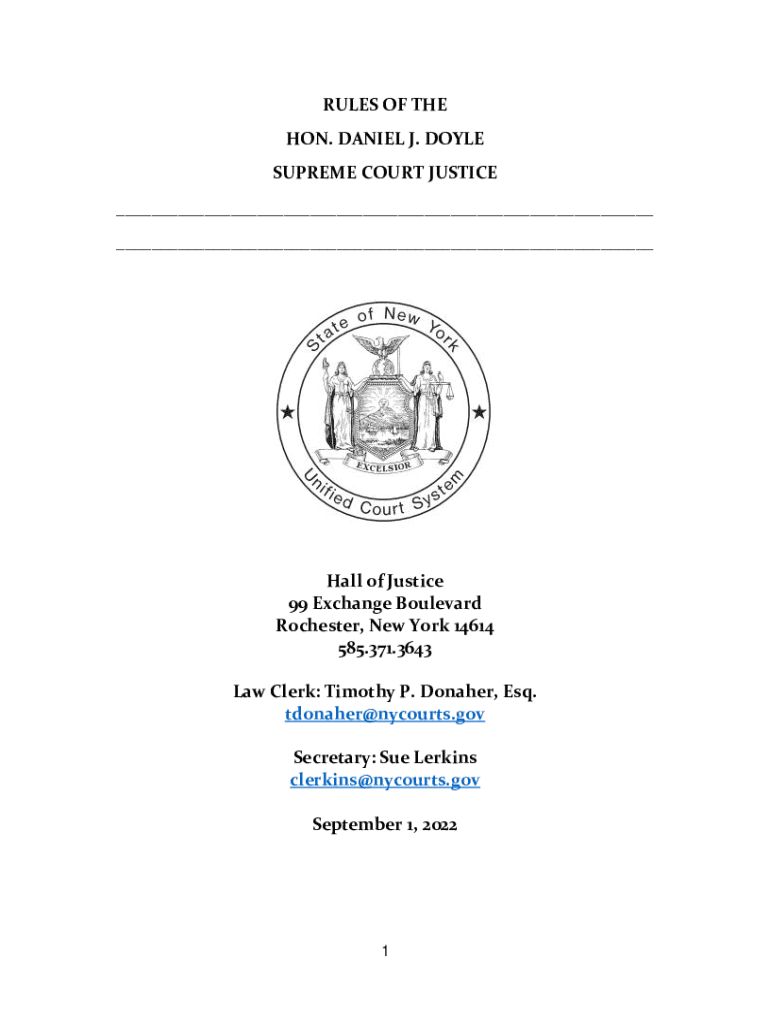 RULES OF THE
HON. DANIEL J. DOYLE
SUPREME COURT JUSTICE

State of New York
EXCELSIOR
Unified Court System

Hall of Justice
99 Exchange Boulevard
Rochester, New York 14614
585.371.3643

Law Clerk: Timothy P. Donaher, Esq.
tdonaher@nycourts.gov

Secretary: Sue Lerkins
clerkins@nycourts.gov

September 1, 2022

1